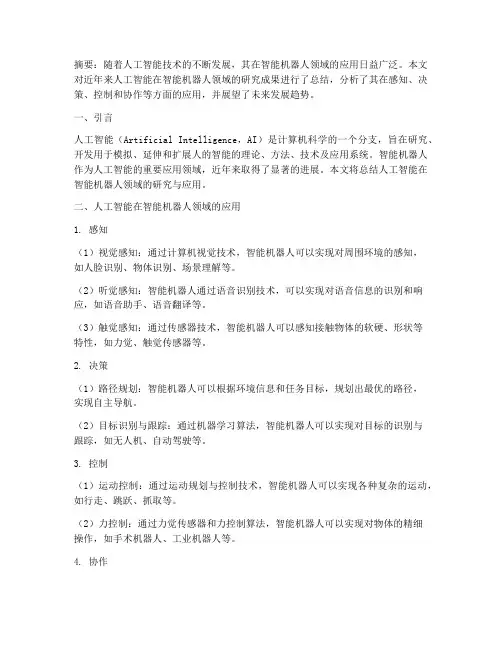 摘要：随着人工智能技术的不断发展，其在智能机器人领域的应用日益广泛。本文对近年来人工智能在智能机器人领域的研究成果进行了总结，分析了其在感知、决策、控制和协作等方面的应用，并展望了未来发展趋势。

一、引言

人工智能（Artificial Intelligence，AI）是计算机科学的一个分支，旨在研究、开发用于模拟、延伸和扩展人的智能的理论、方法、技术及应用系统。智能机器人作为人工智能的重要应用领域，近年来取得了显著的进展。本文将总结人工智能在智能机器人领域的研究与应用。

二、人工智能在智能机器人领域的应用

1. 感知

（1）视觉感知：通过计算机视觉技术，智能机器人可以实现对周围环境的感知，如人脸识别、物体识别、场景理解等。

（2）听觉感知：智能机器人通过语音识别技术，可以实现对语音信息的识别和响应，如语音助手、语音翻译等。

（3）触觉感知：通过传感器技术，智能机器人可以感知接触物体的软硬、形状等特性，如力觉、触觉传感器等。

2. 决策

（1）路径规划：智能机器人可以根据环境信息和任务目标，规划出最优的路径，实现自主导航。

（2）目标识别与跟踪：通过机器学习算法，智能机器人可以实现对目标的识别与跟踪，如无人机、自动驾驶等。

3. 控制

（1）运动控制：通过运动规划与控制技术，智能机器人可以实现各种复杂的运动，如行走、跳跃、抓取等。

（2）力控制：通过力觉传感器和力控制算法，智能机器人可以实现对物体的精细操作，如手术机器人、工业机器人等。

4. 协作